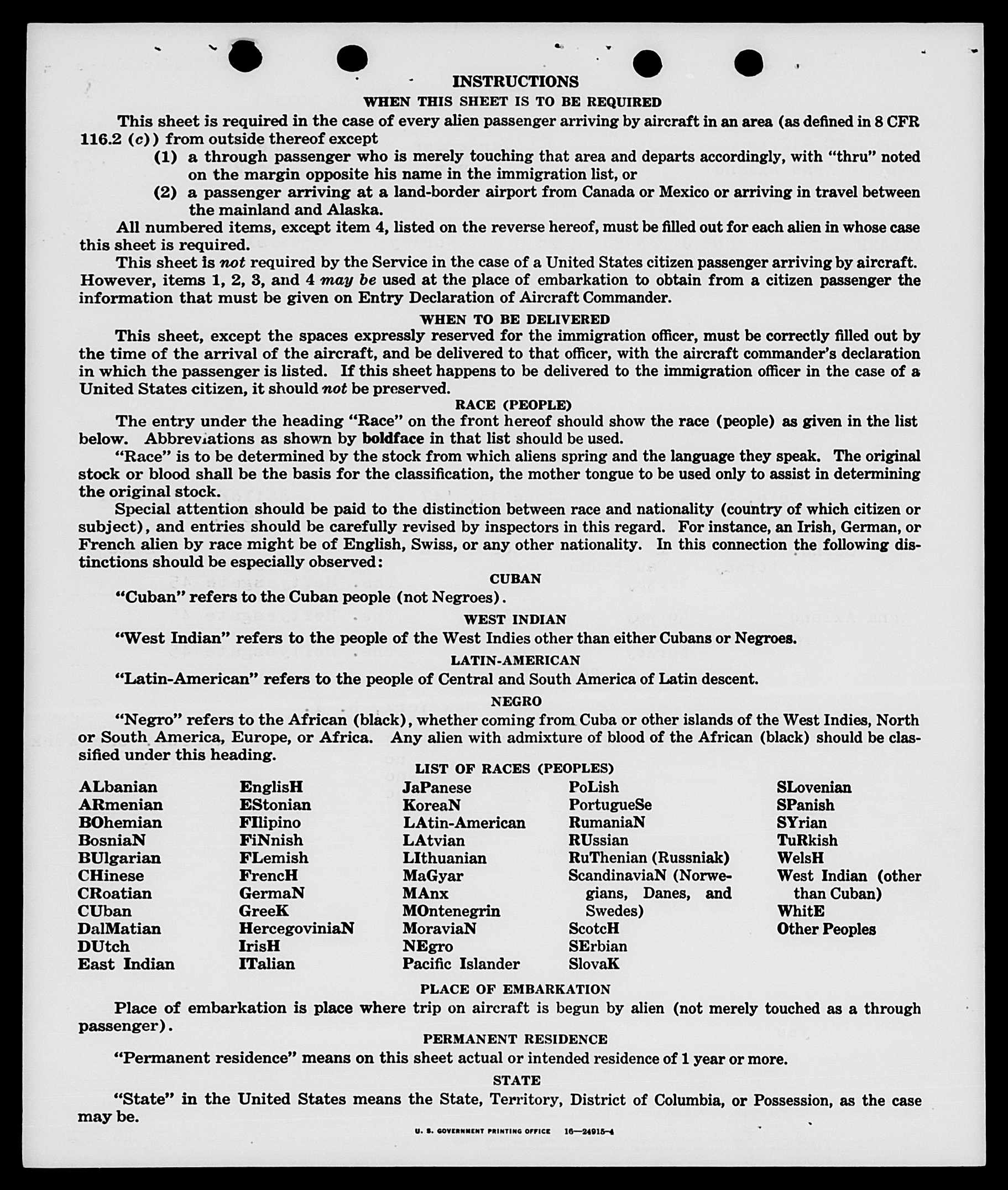 INSTRUCTIONS
WHEN THIS SHEET IS TO BE REQUIRED

This sheet is required in the case of every alien passenger arriving by aircraft in an area (as defined in 8 CFR 116.2 (c)) from outside thereof except
(1) a through passenger who is merely touching that area and departs accordingly, with "thru" noted on the margin opposite his name in the immigration list, or
(2) a passenger arriving at a land-border airport from Canada or Mexico or arriving in travel between the mainland and Alaska.

All numbered items, except item 4, listed on the reverse hereof, must be filled out for each alien in whose case this sheet is required.

This sheet is not required by the Service in the case of a United States citizen passenger arriving by aircraft. However, items 1, 2, 3, and 4 may be used at the place of embarkation to obtain from a citizen passenger the information that must be given on Entry Declaration of Aircraft Commander.

WHEN TO BE DELIVERED

This sheet, except the spaces expressly reserved for the immigration officer, must be correctly filled out by the time of the arrival of the aircraft, and be delivered to that officer, with the aircraft commander's declaration in which the passenger is listed. If this sheet happens to be delivered to the immigration officer in the case of a United States citizen, it should not be preserved.

RACE (PEOPLE)

The entry under the heading "Race" on the front hereof should show the race (people) as given in the list below. Abbreviations as shown by boldface in that list should be used.

"Race" is to be determined by the stock from which aliens spring and the language they speak. The original stock or blood shall be the basis for the classification, the mother tongue to be used only to assist in determining the original stock.

Special attention should be paid to the distinction between race and nationality (country of which citizen or subject), and entries should be carefully revised by inspectors in this regard. For instance, an Irish, German, or French alien by race might be of English, Swiss, or any other nationality. In this connection the following distinctions should be especially observed:

CUBAN

"Cuban" refers to the Cuban people (not Negroes).

WEST INDIAN

"West Indian" refers to the people of the West Indies other than either Cubans or Negroes.

LATIN-AMERICAN

"Latin-American" refers to the people of Central and South America of Latin descent.

NEGRO

"Negro" refers to the African (black), whether coming from Cuba or other islands of the West Indies, North or South America, Europe, or Africa. Any alien with admixture of blood of the African (black) should be classified under this heading.

LIST OF RACES (PEOPLES)

ALbanian
ARmenian
BOhemian
BosniaN
BUlgarian
CHinese
CRoatian
CUban
DalMatian
DUtch
East Indian

EnglisH
EStonian
FIlipino
FiNnish
FLemish
FrencH
GermaN
GreeK
HercegoviniaN
IrisH
ITalian

JaPanese
KoreaN
LAtin-American
LAtvian
LIthuanian
MaGyar
MAnx
MOntenegrin
MoraviaN
NEgro
Pacific Islander

PoLish
PortugueSe
RumaniaN
RUssian
RuThenian (Russniak)
ScandinaviaN (Norwegians, Danes, and Swedes)
ScotcH
SErbian
SlovaK

SLovenian
SPanish
SYrian
TuRkish
WelsH
West Indian (other than Cuban)
WhitE
Other Peoples

PLACE OF EMBARKATION

Place of embarkation is place where trip on aircraft is begun by alien (not merely touched as a through passenger).

PERMANENT RESIDENCE

"Permanent residence" means on this sheet actual or intended residence of 1 year or more.

STATE

"State" in the United States means the State, Territory, District of Columbia, or Possession, as the case may be.

U. S. GOVERNMENT PRINTING OFFICE 16—24915-4